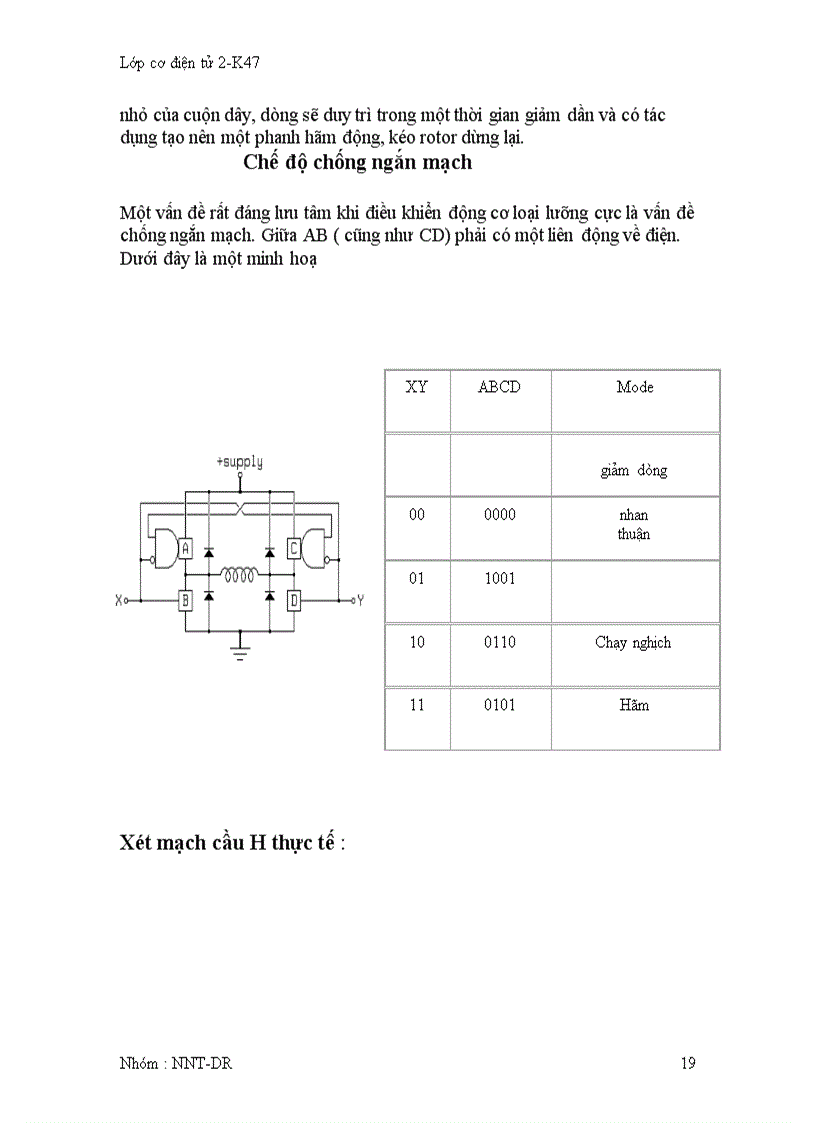 Lớp cơ điện tử 2-K47

nhỏ của cuộn dây, dòng sẽ duy trì trong một thời gian giảm dần và có tác dụng tạo nên một phanh hãm động, kéo rotor dừng lại.

Chế độ chống ngắn mạch

Một vấn đề rất đáng lưu tâm khi điều khiển động cơ loại lưỡng cực là vấn đề chống ngắn mạch. Giữa AB ( cũng như CD) phải có một liên động về điện. Dưới đây là một minh hoạ

+supply

A

C

B

D

X

Y

| XY | ABCD | Mode |
|---|---|---|
| | | giảm dòng |
| 00 | 0000 | nhan thuận |
| 01 | 1001 | |
| 10 | 0110 | Chạy nghịch |
| 11 | 0101 | Hãm |

Xét mạch cầu H thực tế :

Nhóm : NNT-DR

19